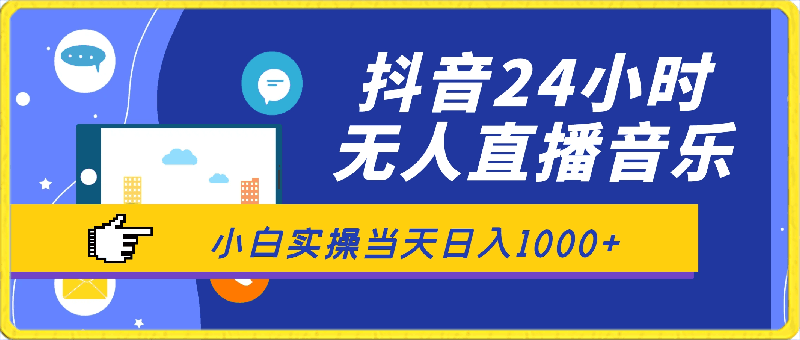 抖音24小时
无人直播音乐

小白实操当天日入1000+